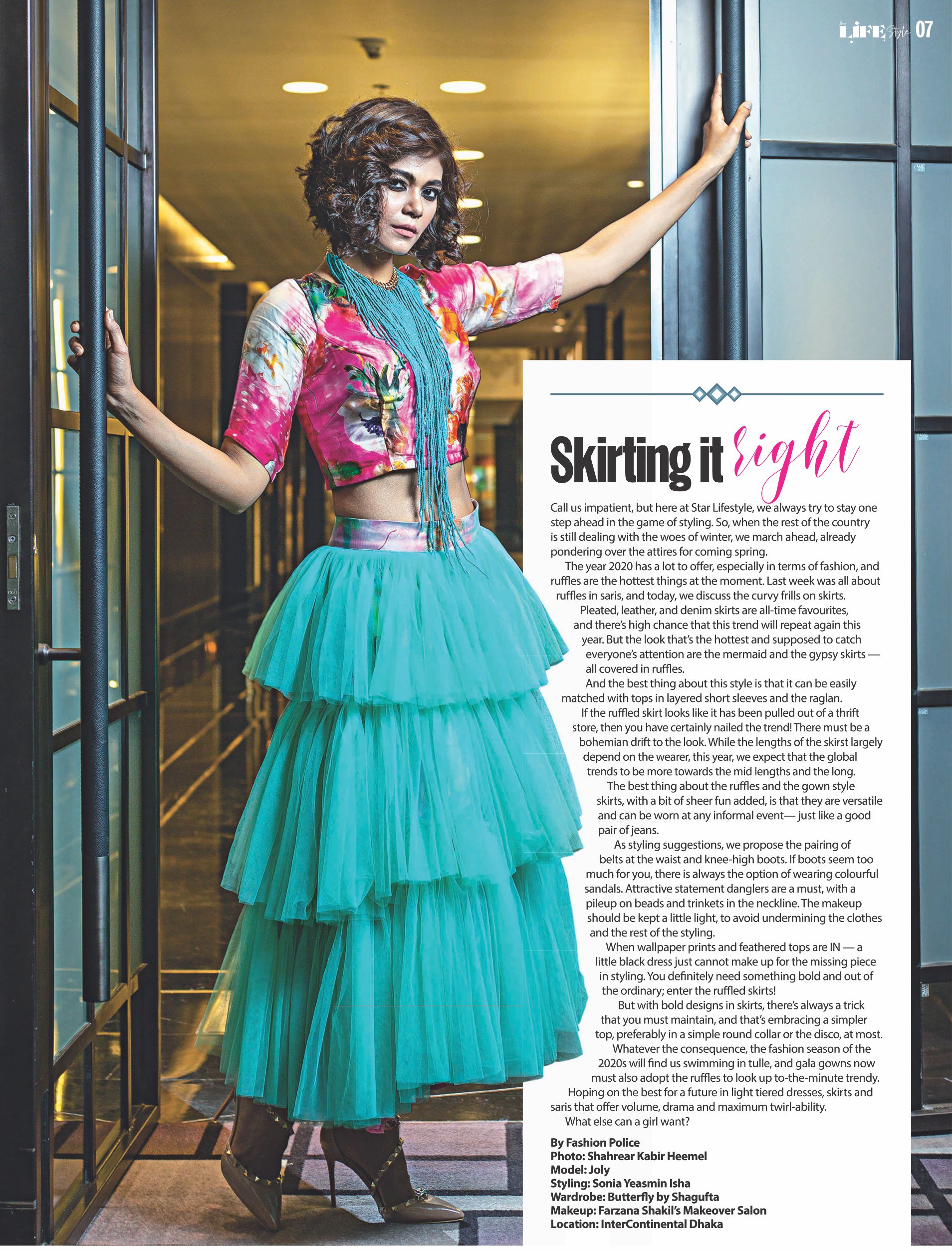 LIFE Style 07

Skirting it right

Call us impatient, but here at Star Lifestyle, we always try to stay one step ahead in the game of styling. So, when the rest of the country is still dealing with the woes of winter, we march ahead, already pondering over the attires for coming spring.

The year 2020 has a lot to offer, especially in terms of fashion, and ruffles are the hottest things at the moment. Last week was all about ruffles in saris, and today, we discuss the curvy frills on skirts.

Pleated, leather, and denim skirts are all-time favourites, and there's high chance that this trend will repeat again this year. But the look that's the hottest and supposed to catch everyone's attention are the mermaid and the gypsy skirts — all covered in ruffles.

And the best thing about this style is that it can be easily matched with tops in layered short sleeves and the raglan.

If the ruffled skirt looks like it has been pulled out of a thrift store, then you have certainly nailed the trend! There must be a bohemian drift to the look. While the lengths of the skirst largely depend on the wearer, this year, we expect that the global trends to be more towards the mid lengths and the long.

The best thing about the ruffles and the gown style skirts, with a bit of sheer fun added, is that they are versatile and can be worn at any informal event— just like a good pair of jeans.

As styling suggestions, we propose the pairing of belts at the waist and knee-high boots. If boots seem too much for you, there is always the option of wearing colourful sandals. Attractive statement danglers are a must, with a pileup on beads and trinkets in the neckline. The makeup should be kept a little light, to avoid undermining the clothes and the rest of the styling.

When wallpaper prints and feathered tops are IN — a little black dress just cannot make up for the missing piece in styling. You definitely need something bold and out of the ordinary; enter the ruffled skirts!

But with bold designs in skirts, there's always a trick that you must maintain, and that's embracing a simpler top, preferably in a simple round collar or the disco, at most.

Whatever the consequence, the fashion season of the 2020s will find us swimming in tulle, and gala gowns now must also adopt the ruffles to look up to-the-minute trendy.

Hoping on the best for a future in light tiered dresses, skirts and saris that offer volume, drama and maximum twirl-ability.

What else can a girl want?

By Fashion Police
Photo: Shahrear Kabir Heemel
Model: Joly
Styling: Sonia Yeasmin Isha
Wardrobe: Butterfly by Shagufta
Makeup: Farzana Shakil's Makeover Salon
Location: InterContinental Dhaka